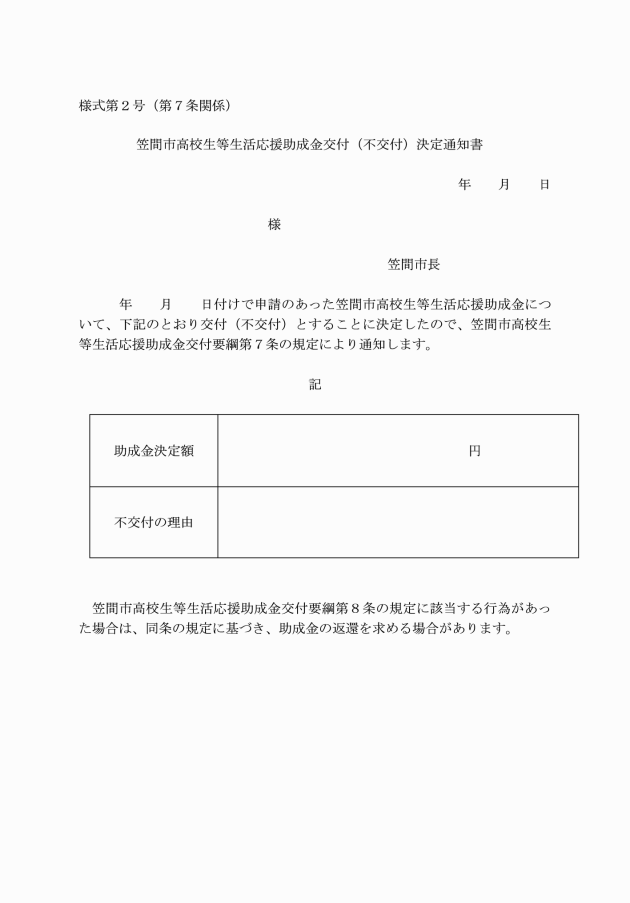 様式第２号（第７条関係）

笠間市高校生等生活応援助成金交付（不交付）決定通知書

年　　月　　日

様

笠間市長

年　　月　　日付けで申請のあった笠間市高校生等生活応援助成金について、下記のとおり交付（不交付）とすることに決定したので、笠間市高校生等生活応援助成金交付要綱第７条の規定により通知します。

記

| 助成金決定額 | 円 |
|---|---|
| 不交付の理由 | |

笠間市高校生等生活応援助成金交付要綱第８条の規定に該当する行為があった場合は、同条の規定に基づき、助成金の返還を求める場合があります。